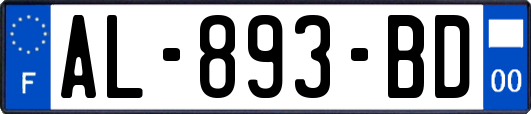 F

AL-893-BD

00